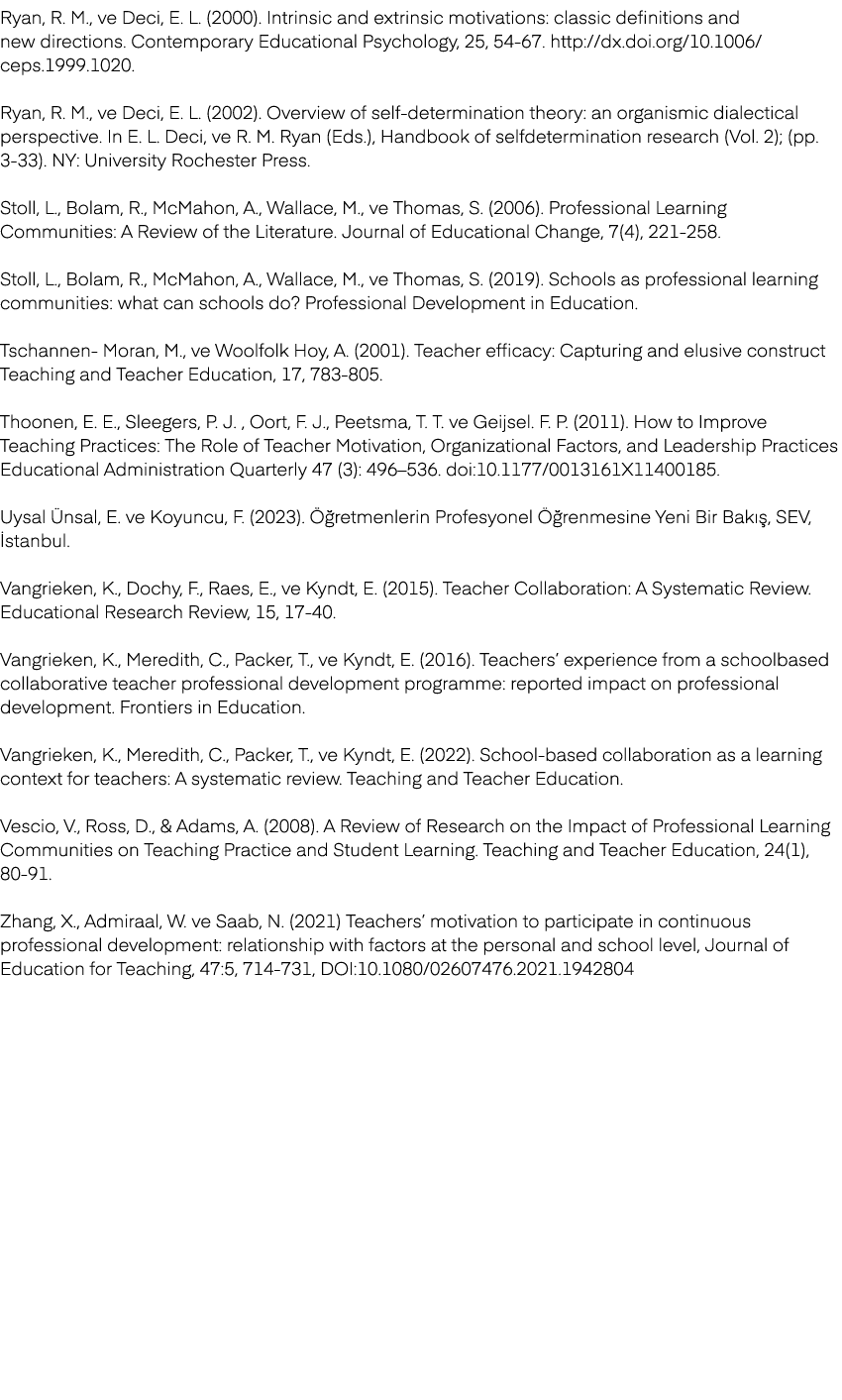 Ryan, R. M., ve Deci, E. L. (2000). Intrinsic and extrinsic motivations: classic definitions and new directions. Contemporary Educational Psychology, 25, 54-67. http://dx.doi.org/10.1006/ceps.1999.1020.

Ryan, R. M., ve Deci, E. L. (2002). Overview of self-determination theory: an organismic dialectical perspective. In E. L. Deci, ve R. M. Ryan (Eds.), Handbook of selfdetermination research (Vol. 2); (pp. 3-33). NY: University Rochester Press.

Stoll, L., Bolam, R., McMahon, A., Wallace, M., ve Thomas, S. (2006). Professional Learning Communities: A Review of the Literature. Journal of Educational Change, 7(4), 221-258.

Stoll, L., Bolam, R., McMahon, A., Wallace, M., ve Thomas, S. (2019). Schools as professional learning communities: what can schools do? Professional Development in Education.

Tschannen- Moran, M., ve Woolfolk Hoy, A. (2001). Teacher efficacy: Capturing and elusive construct Teaching and Teacher Education, 17, 783-805.

Thoonen, E. E., Sleegers, P. J. , Oort, F. J., Peetsma, T. T. ve Geijsel. F. P. (2011). How to Improve Teaching Practices: The Role of Teacher Motivation, Organizational Factors, and Leadership Practices Educational Administration Quarterly 47 (3): 496–536. doi:10.1177/0013161X11400185.

Uysal Ünsal, E. ve Koyuncu, F. (2023). Öğretmenlerin Profesyonel Öğrenmesine Yeni Bir Bakış, SEV, İstanbul.

Vangrieken, K., Dochy, F., Raes, E., ve Kyndt, E. (2015). Teacher Collaboration: A Systematic Review. Educational Research Review, 15, 17-40.

Vangrieken, K., Meredith, C., Packer, T., ve Kyndt, E. (2016). Teachers' experience from a schoolbased collaborative teacher professional development programme: reported impact on professional development. Frontiers in Education.

Vangrieken, K., Meredith, C., Packer, T., ve Kyndt, E. (2022). School-based collaboration as a learning context for teachers: A systematic review. Teaching and Teacher Education.

Vescio, V., Ross, D., & Adams, A. (2008). A Review of Research on the Impact of Professional Learning Communities on Teaching Practice and Student Learning. Teaching and Teacher Education, 24(1), 80-91.

Zhang, X., Admiraal, W. ve Saab, N. (2021) Teachers' motivation to participate in continuous professional development: relationship with factors at the personal and school level, Journal of Education for Teaching, 47:5, 714-731, DOI:10.1080/02607476.2021.1942804